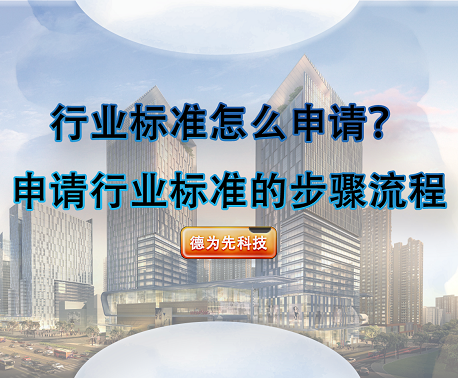 行业标准怎么申请?
申请行业标准的步骤流程

德为先科技